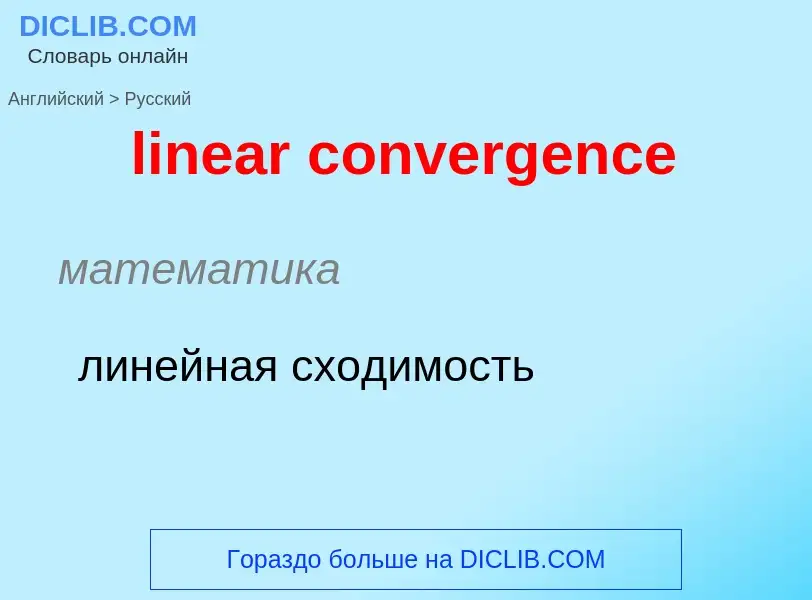 DICLIB.COM
Словарь онлайн

Английский > Русский

linear convergence

математика

линейная сходимость

Гораздо больше на DICLIB.COM